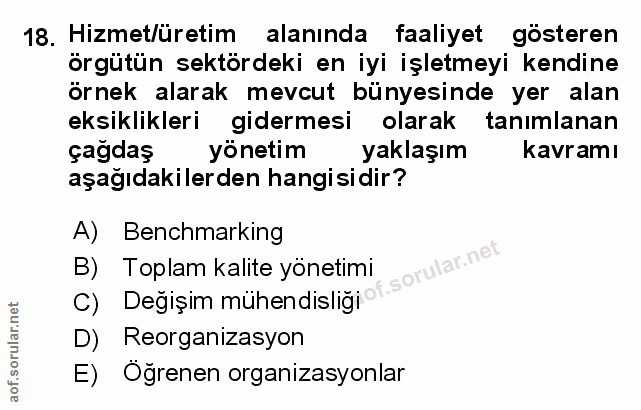 18. Hizmet/üretim alanında faaliyet gösteren örgütün sektördeki en iyi işletmeyi kendine örnek alarak mevcut bünyesinde yer alan eksiklikleri gidermesi olarak tanımlanan çağdaş yönetim yaklaşım kavramı aşağıdakilerden hangisidir?

A) Benchmarking
B) Toplam kalite yönetimi
C) Değişim mühendisliği
D) Reorganizasyon
E) Öğrenen organizasyonlar

aof.sorular.net